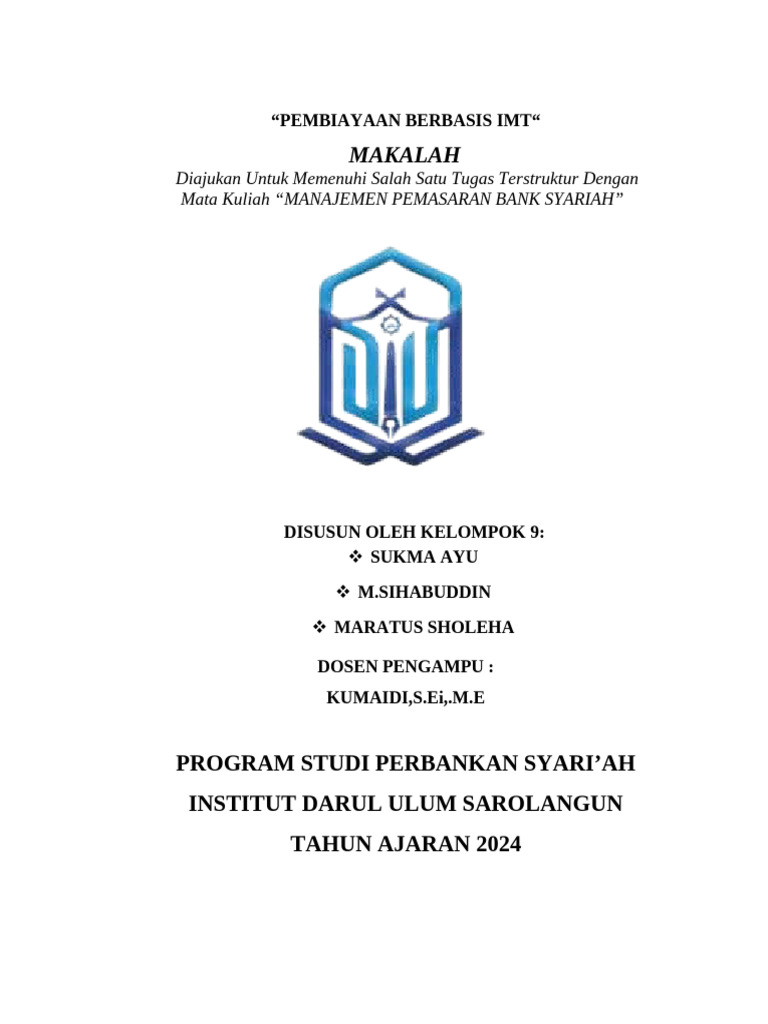 “PEMBIAYAAN BERBASIS IMT“

MAKALAH

Diajukan Untuk Memenuhi Salah Satu Tugas Terstruktur Dengan Mata Kuliah “MANAJEMEN PEMASARAN BANK SYARIAH”

DISUSUN OLEH KELOMPOK 9:

❖ SUKMA AYU

❖ M.SIHABUDDIN

❖ MARATUS SHOLEHA

DOSEN PENGAMPU :

KUMAIDI,S.Ei,.M.E

PROGRAM STUDI PERBANKAN SYARI’AH

INSTITUT DARUL ULUM SAROLANGUN

TAHUN AJARAN 2024